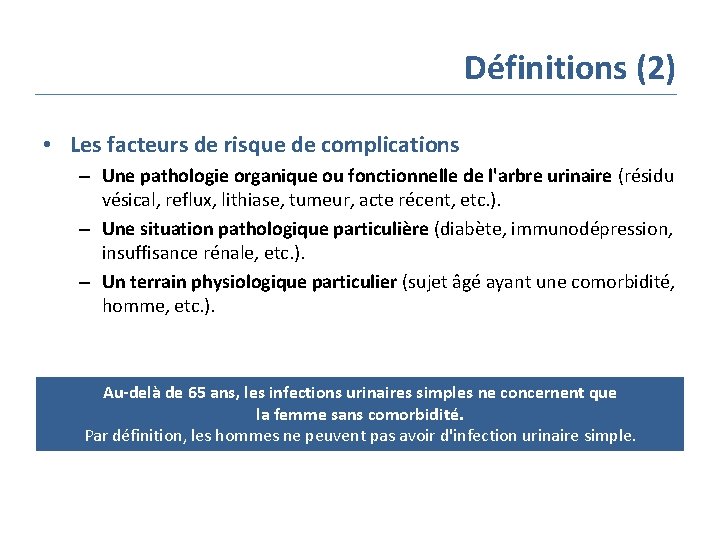 Définitions (2)

• Les facteurs de risque de complications
– Une pathologie organique ou fonctionnelle de l'arbre urinaire (résidu vésical, reflux, lithiase, tumeur, acte récent, etc.).
– Une situation pathologique particulière (diabète, immunodépression, insuffisance rénale, etc.).
– Un terrain physiologique particulier (sujet âgé ayant une comorbidité, homme, etc.).

Au-delà de 65 ans, les infections urinaires simples ne concernent que la femme sans comorbidité.
Par définition, les hommes ne peuvent pas avoir d'infection urinaire simple.